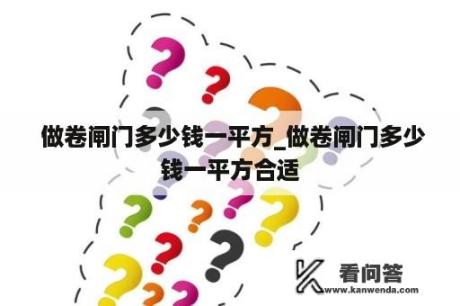 做卷闸门多少钱一平方_做卷闸门多少钱一平方合适

看问答
www.kanwenda.com